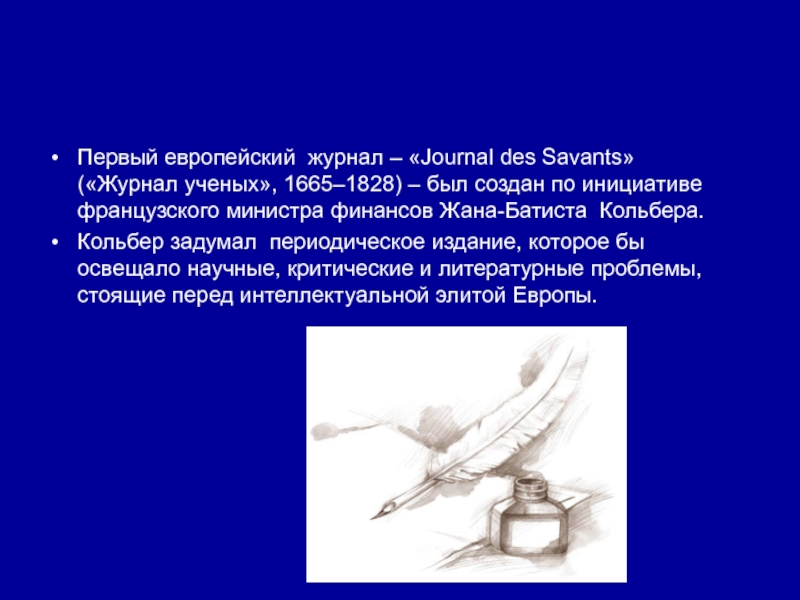 • Первый европейский журнал – «Journal des Savants» («Журнал ученых», 1665–1828) – был создан по инициативе французского министра финансов Жана-Батиста Кольбера.

• Кольбер задумал периодическое издание, которое бы освещало научные, критические и литературные проблемы, стоящие перед интеллектуальной элитой Европы.